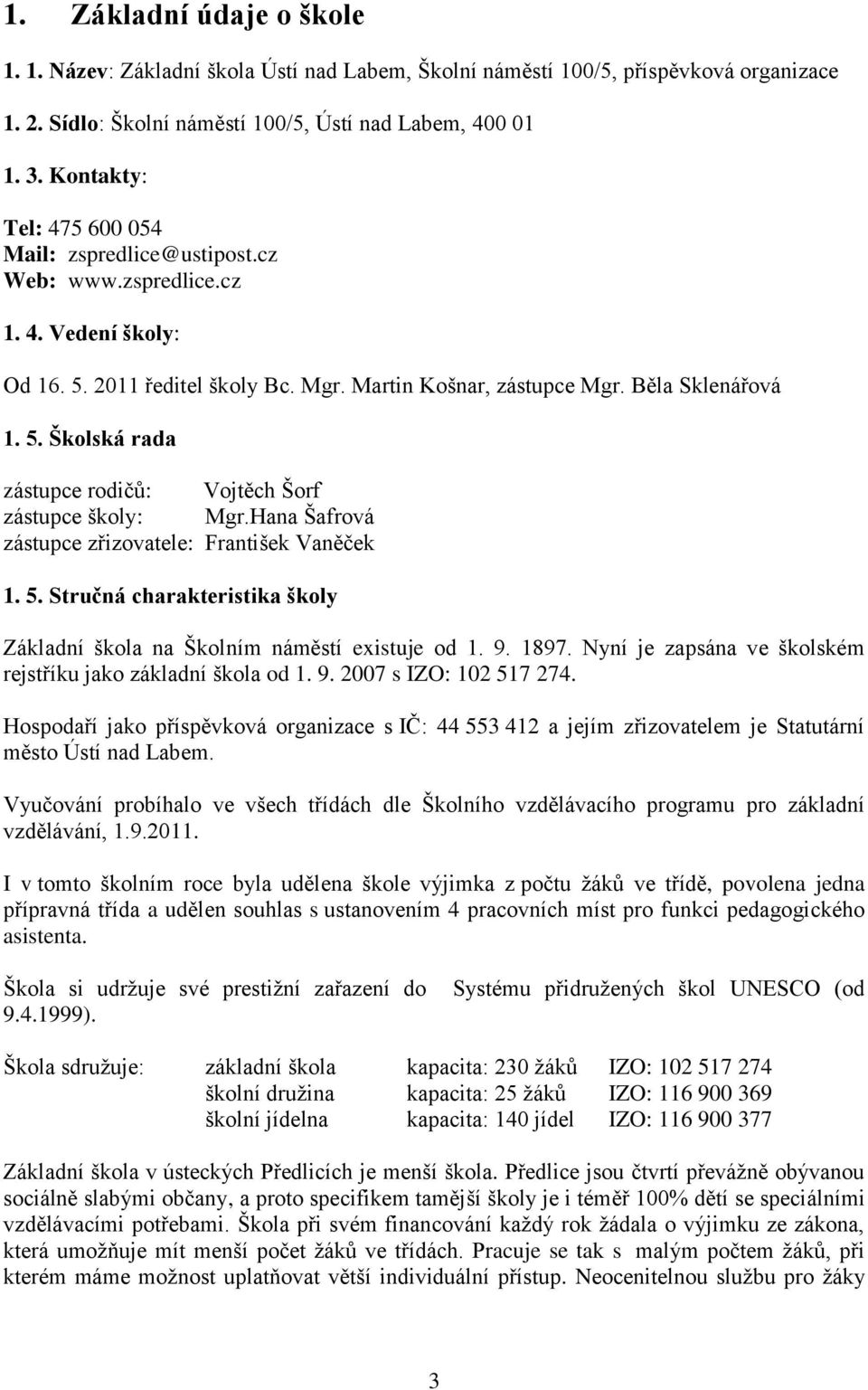 1. Základní údaje o škole

1. 1. Název: Základní škola Ústí nad Labem, Školní náměstí 100/5, příspěvková organizace

1. 2. Sídlo: Školní náměstí 100/5, Ústí nad Labem, 400 01

1. 3. Kontakty:

Tel: 475 600 054
Mail: zspredlice@ustipost.cz
Web: www.zspredlice.cz

1. 4. Vedení školy:

Od 16. 5. 2011 ředitel školy Bc. Mgr. Martin Košnar, zástupce Mgr. Běla Sklenářová

1. 5. Školská rada

zástupce rodičů: Vojtěch Šorf
zástupce školy: Mgr.Hana Šafrová
zástupce zřizovatele: František Vaněček

1. 5. Stručná charakteristika školy

Základní škola na Školním náměstí existuje od 1. 9. 1897. Nyní je zapsána ve školském rejstříku jako základní škola od 1. 9. 2007 s IZO: 102 517 274.

Hospodaří jako příspěvková organizace s IČ: 44 553 412 a jejím zřizovatelem je Statutární město Ústí nad Labem.

Vyučování probíhalo ve všech třídách dle Školního vzdělávacího programu pro základní vzdělávání, 1.9.2011.

I v tomto školním roce byla udělena škole výjimka z počtu žáků ve třídě, povolena jedna přípravná třída a udělen souhlas s ustanovením 4 pracovních míst pro funkci pedagogického asistenta.

Škola si udržuje své prestižní zařazení do Systému přidružených škol UNESCO (od 9.4.1999).

| Škola sdružuje: | základní škola | kapacita: 230 žáků | IZO: 102 517 274 |
|---|---|---|---|
| | školní družina | kapacita: 25 žáků | IZO: 116 900 369 |
| | školní jídelna | kapacita: 140 jídel | IZO: 116 900 377 |

Základní škola v ústeckých Předlicích je menší škola. Předlice jsou čtvrtí převážně obývanou sociálně slabými občany, a proto specifikem tamější školy je i téměř 100% dětí se speciálními vzdělávacími potřebami. Škola při svém financování každý rok žádala o výjimku ze zákona, která umožňuje mít menší počet žáků ve třídách. Pracuje se tak s malým počtem žáků, při kterém máme možnost uplatňovat větší individuální přístup. Neocenitelnou službu pro žáky

3